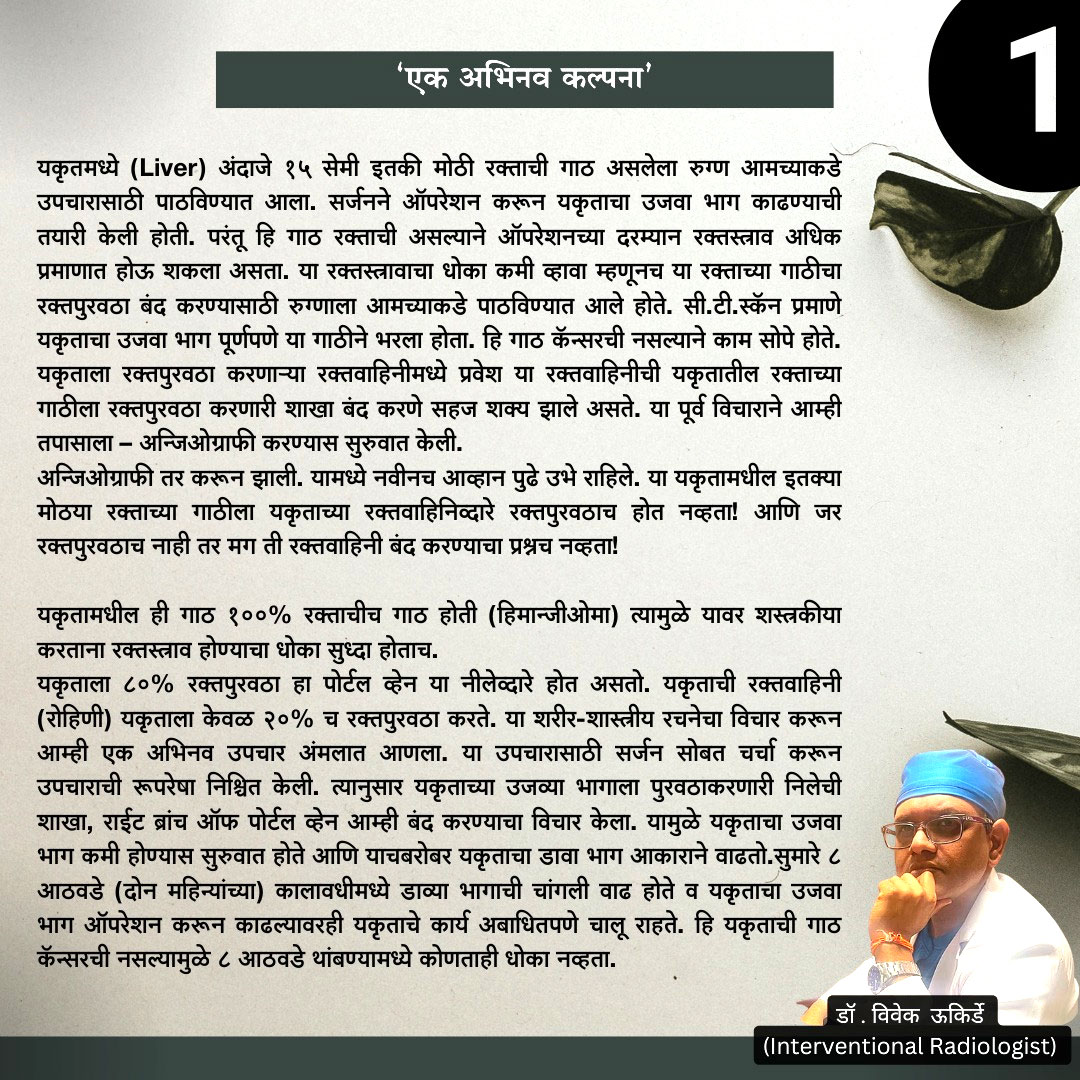 1

'एक अभिनव कल्पना'

यकृतमध्ये (Liver) अंदाजे १५ सेमी इतकी मोठी रक्ताची गाठ असलेला रुग्ण आमच्याकडे उपचारासाठी पाठविण्यात आला. सर्जनने ऑपरेशन करून यकृताचा उजवा भाग काढण्याची तयारी केली होती. परंतू हि गाठ रक्ताची असल्याने ऑपरेशनच्या दरम्यान रक्तस्त्राव अधिक प्रमाणात होऊ शकला असता. या रक्तस्त्रावाचा धोका कमी व्हावा म्हणूनच या रक्ताच्या गाठीचा रक्तपुरवठा बंद करण्यासाठी रुग्णाला आमच्याकडे पाठविण्यात आले होते. सी.टी.स्कॅन प्रमाणे यकृताचा उजवा भाग पूर्णपणे या गाठीने भरला होता. हि गाठ कॅन्सरची नसल्याने काम सोपे होते. यकृताला रक्तपुरवठा करणाऱ्या रक्तवाहिनीमध्ये प्रवेश या रक्तवाहिनीची यकृतातील रक्ताच्या गाठीला रक्तपुरवठा करणारी शाखा बंद करणे सहज शक्य झाले असते. या पूर्व विचाराने आम्ही तपासाला – अन्जिओग्राफी करण्यास सुरुवात केली.
अन्जिओग्राफी तर करून झाली. यामध्ये नवीनच आव्हान पुढे उभे राहिले. या यकृतामधील इतक्या मोठया रक्ताच्या गाठीला यकृताच्या रक्तवाहिनिव्दारे रक्तपुरवठाच होत नव्हता! आणि जर रक्तपुरवठाच नाही तर मग ती रक्तवाहिनी बंद करण्याचा प्रश्नच नव्हता!

यकृतामधील ही गाठ १००% रक्ताचीच गाठ होती (हिमान्जीओमा) त्यामुळे यावर शस्त्रकीया करताना रक्तस्त्राव होण्याचा धोका सुध्दा होताच.
यकृताला ८०% रक्तपुरवठा हा पोर्टल व्हेन या नीलेव्दारे होत असतो. यकृताची रक्तवाहिनी (रोहिणी) यकृताला केवळ २०% च रक्तपुरवठा करते. या शरीर-शास्त्रीय रचनेचा विचार करून आम्ही एक अभिनव उपचार अंमलात आणला. या उपचारासाठी सर्जन सोबत चर्चा करून उपचाराची रूपरेषा निश्चित केली. त्यानुसार यकृताच्या उजव्या भागाला पुरवठाकरणारी निलेची शाखा, राईट ब्रांच ऑफ पोर्टल व्हेन आम्ही बंद करण्याचा विचार केला. यामुळे यकृताचा उजवा भाग कमी होण्यास सुरुवात होते आणि याचबरोबर यकृताचा डावा भाग आकाराने वाढतो.सुमारे ८ आठवडे (दोन महिन्यांच्या) कालावधीमध्ये डाव्या भागाची चांगली वाढ होते व यकृताचा उजवा भाग ऑपरेशन करून काढल्यावरही यकृताचे कार्य अबाधितपणे चालू राहते. हि यकृताची गाठ कॅन्सरची नसल्यामुळे ८ आठवडे थांबण्यामध्ये कोणताही धोका नव्हता.

डॉ . विवेक ऊकिर्डे
(Interventional Radiologist)